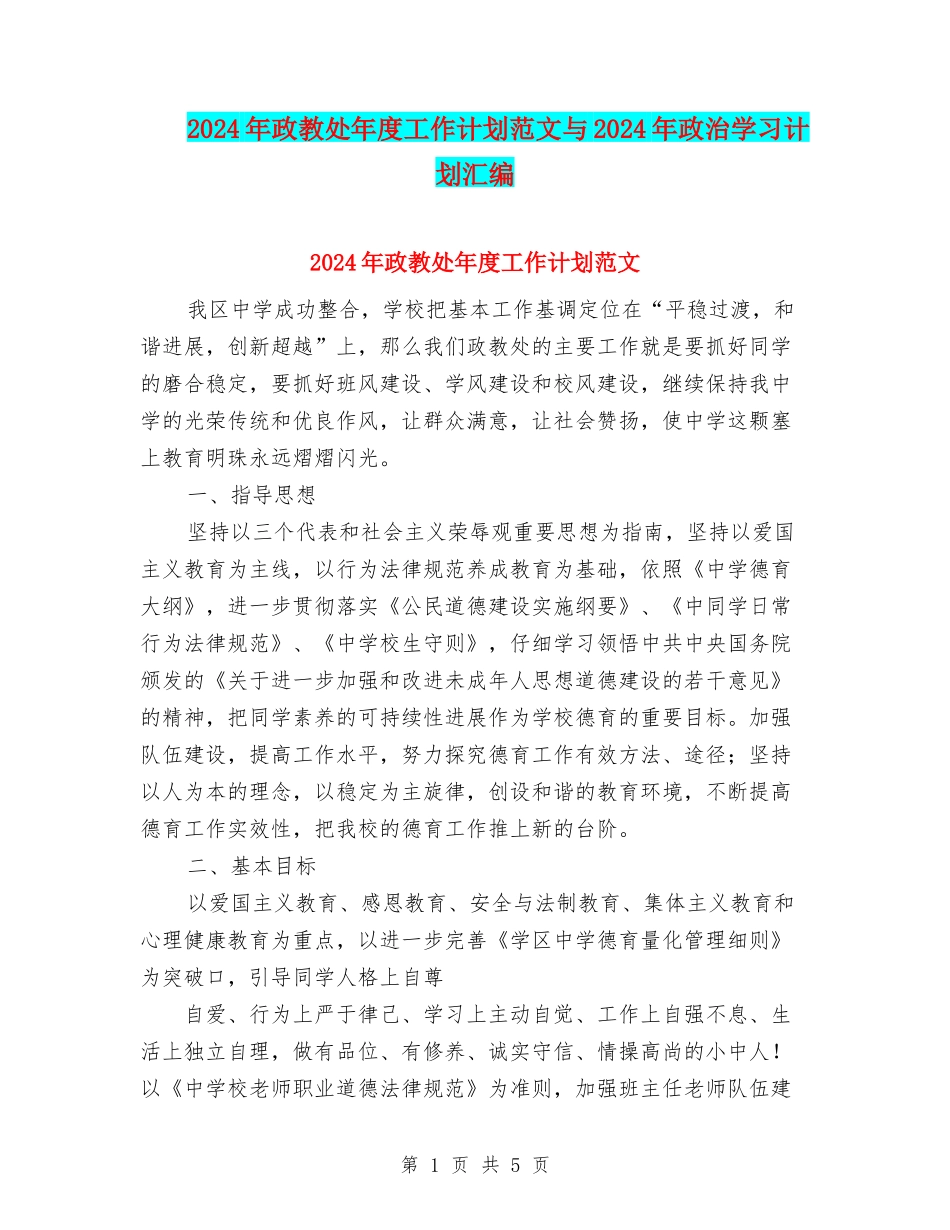 2024年政教处年度工作计划范文与2024年政治学习计划汇编

2024年政教处年度工作计划范文

我区中学成功整合，学校把基本工作基调定位在“平稳过渡，和谐进展，创新超越”上，那么我们政教处的主要工作就是要抓好同学的磨合稳定，要抓好班风建设、学风建设和校风建设，继续保持我中学的光荣传统和优良作风，让群众满意，让社会赞扬，使中学这颗塞上教育明珠永远熠熠闪光。

一、指导思想

坚持以三个代表和社会主义荣辱观重要思想为指南，坚持以爱国主义教育为主线，以行为法律规范养成教育为基础，依照《中学德育大纲》，进一步贯彻落实《公民道德建设实施纲要》、《中同学日常行为法律规范》、《中学校生守则》，仔细学习领悟中共中央国务院颁发的《关于进一步加强和改进未成年人思想道德建设的若干意见》的精神，把同学素养的可持续性进展作为学校德育的重要目标。加强队伍建设，提高工作水平，努力探究德育工作有效方法、途径；坚持以人为本的理念，以稳定为主旋律，创设和谐的教育环境，不断提高德育工作实效性，把我校的德育工作推上新的台阶。

二、基本目标

以爱国主义教育、感恩教育、安全与法制教育、集体主义教育和心理健康教育为重点，以进一步完善《学区中学德育量化管理细则》为突破口，引导同学人格上自尊

自爱、行为上严于律己、学习上主动自觉、工作上自强不息、生活上独立自理，做有品位、有修养、诚实守信、情操高尚的小中人！以《中学校老师职业道德法律规范》为准则，加强班主任老师队伍建

第 1 页 共 5 页